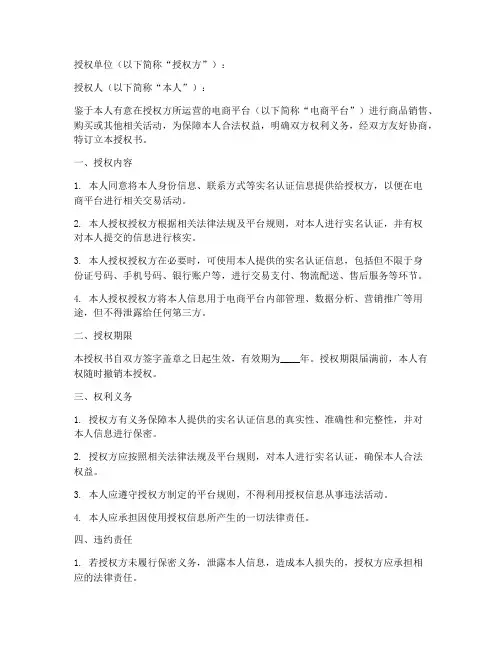 授权单位（以下简称“授权方”）：

授权人（以下简称“本人”）：

鉴于本人有意在授权方所运营的电商平台（以下简称“电商平台”）进行商品销售、购买或其他相关活动，为保障本人合法权益，明确双方权利义务，经双方友好协商，特订立本授权书。

一、授权内容

1. 本人同意将本人身份信息、联系方式等实名认证信息提供给授权方，以便在电商平台进行相关交易活动。

2. 本人授权授权方根据相关法律法规及平台规则，对本人进行实名认证，并有权对本人提交的信息进行核实。

3. 本人授权授权方在必要时，可使用本人提供的实名认证信息，包括但不限于身份证号码、手机号码、银行账户等，进行交易支付、物流配送、售后服务等环节。

4. 本人授权授权方将本人信息用于电商平台内部管理、数据分析、营销推广等用途，但不得泄露给任何第三方。

二、授权期限

本授权书自双方签字盖章之日起生效，有效期为____年。授权期限届满前，本人有权随时撤销本授权。

三、权利义务

1. 授权方有义务保障本人提供的实名认证信息的真实性、准确性和完整性，并对本人信息进行保密。

2. 授权方应按照相关法律法规及平台规则，对本人进行实名认证，确保本人合法权益。

3. 本人应遵守授权方制定的平台规则，不得利用授权信息从事违法活动。

4. 本人应承担因使用授权信息所产生的一切法律责任。

四、违约责任

1. 若授权方未履行保密义务，泄露本人信息，造成本人损失的，授权方应承担相应的法律责任。